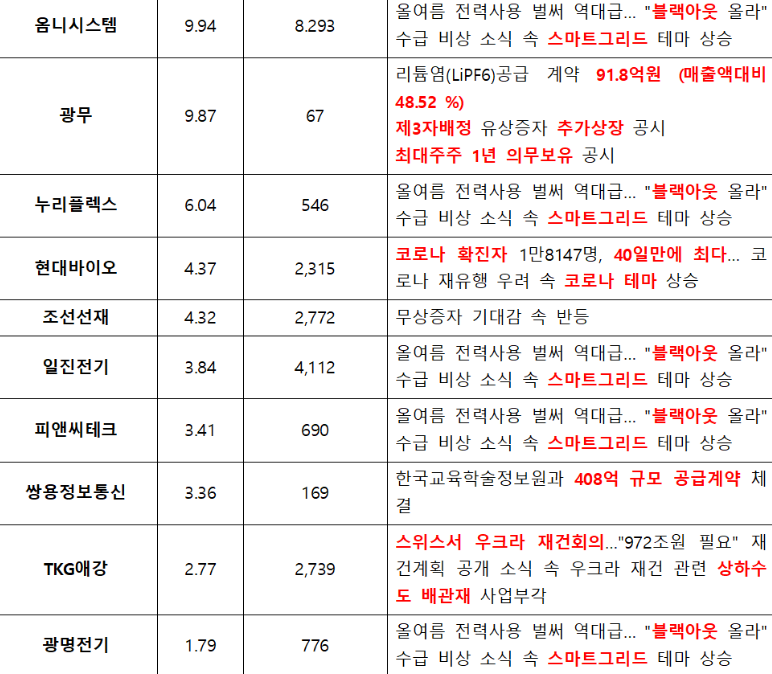 | 옴니시스템 | 9.94 | 8.293 | 올여름 전력사용 벌써 역대급... "블랙아웃 올라" 수급 비상 소식 속 스마트그리드 테마 상승 |
|---|---|---|---|
| 광무 | 9.87 | 67 | 리튬염(LiPF6)공급 계약 91.8억원 (매출액대비 48.52 %) 제3자배정 유상증자 추가상장 공시 최대주주 1년 의무보유 공시 |
| 누리플렉스 | 6.04 | 546 | 올여름 전력사용 벌써 역대급... "블랙아웃 올라" 수급 비상 소식 속 스마트그리드 테마 상승 |
| 현대바이오 | 4.37 | 2,315 | 코로나 확진자 1만8147명, 40일만에 최다... 코로나 재유행 우려 속 코로나 테마 상승 |
| 조선선재 | 4.32 | 2,772 | 무상증자 기대감 속 반등 |
| 일진전기 | 3.84 | 4,112 | 올여름 전력사용 벌써 역대급... "블랙아웃 올라" 수급 비상 소식 속 스마트그리드 테마 상승 |
| 피앤씨테크 | 3.41 | 690 | 올여름 전력사용 벌써 역대급... "블랙아웃 올라" 수급 비상 소식 속 스마트그리드 테마 상승 |
| 쌍용정보통신 | 3.36 | 169 | 한국교육학술정보원과 408억 규모 공급계약 체결 |
| TKG애강 | 2.77 | 2,739 | 스위스서 우크라 재건회의..."972조원 필요" 재건계획 공개 소식 속 우크라 재건 관련 상하수도 배관재 사업부각 |
| 광명전기 | 1.79 | 776 | 올여름 전력사용 벌써 역대급... "블랙아웃 올라" 수급 비상 소식 속 스마트그리드 테마 상승 |